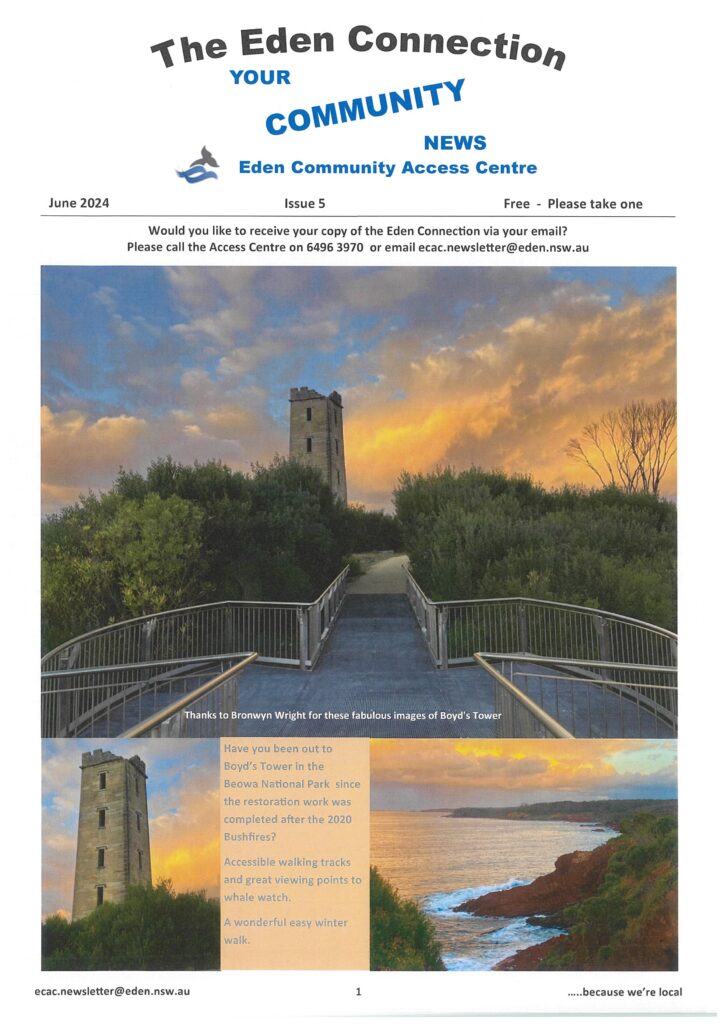 The Eden Connection
YOUR
COMMUNITY
NEWS
Eden Community Access Centre

June 2024 Issue 5 Free - Please take one

Would you like to receive your copy of the Eden Connection via your email?
Please call the Access Centre on 6496 3970 or email ecac.newsletter@eden.nsw.au

Thanks to Bronwyn Wright for these fabulous images of Boyd's Tower

Have you been out to Boyd's Tower in the Beowa National Park since the restoration work was completed after the 2020 Bushfires?

Accessible walking tracks and great viewing points to whale watch.

A wonderful easy winter walk.

ecac.newsletter@eden.nsw.au 1 .....because we're local